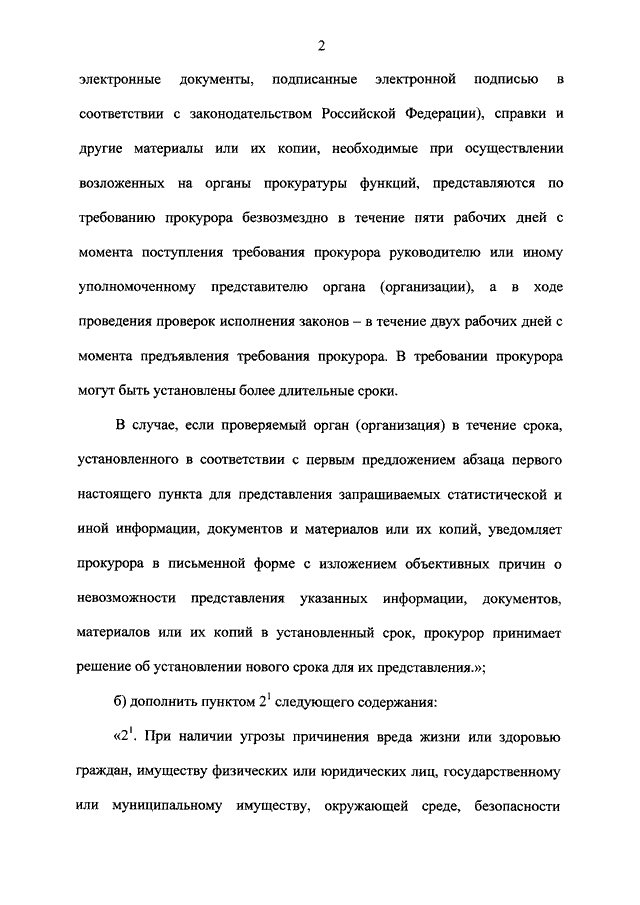 2

электронные документы, подписанные электронной подписью в соответствии с законодательством Российской Федерации), справки и другие материалы или их копии, необходимые при осуществлении возложенных на органы прокуратуры функций, представляются по требованию прокурора безвозмездно в течение пяти рабочих дней с момента поступления требования прокурора руководителю или иному уполномоченному представителю органа (организации), а в ходе проведения проверок исполнения законов – в течение двух рабочих дней с момента предъявления требования прокурора. В требовании прокурора могут быть установлены более длительные сроки.

В случае, если проверяемый орган (организация) в течение срока, установленного в соответствии с первым предложением абзаца первого настоящего пункта для представления запрашиваемых статистической и иной информации, документов и материалов или их копий, уведомляет прокурора в письменной форме с изложением объективных причин о невозможности представления указанных информации, документов, материалов или их копий в установленный срок, прокурор принимает решение об установлении нового срока для их представления.»;

б) дополнить пунктом $2^1$ следующего содержания:

«$2^1$. При наличии угрозы причинения вреда жизни или здоровью граждан, имуществу физических или юридических лиц, государственному или муниципальному имуществу, окружающей среде, безопасности